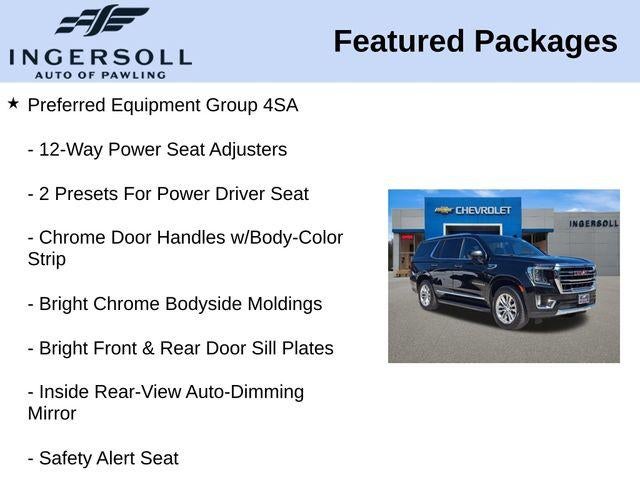 INGERSOLL
AUTO OF PAWLING

Featured Packages

★ Preferred Equipment Group 4SA

- 12-Way Power Seat Adjusters

- 2 Presets For Power Driver Seat

- Chrome Door Handles w/Body-Color Strip

- Bright Chrome Bodyside Moldings

- Bright Front & Rear Door Sill Plates

- Inside Rear-View Auto-Dimming Mirror

- Safety Alert Seat

CHEVROLET

INGERSOLL